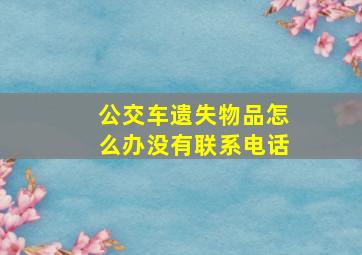 公交车遗失物品怎么办没有联系电话